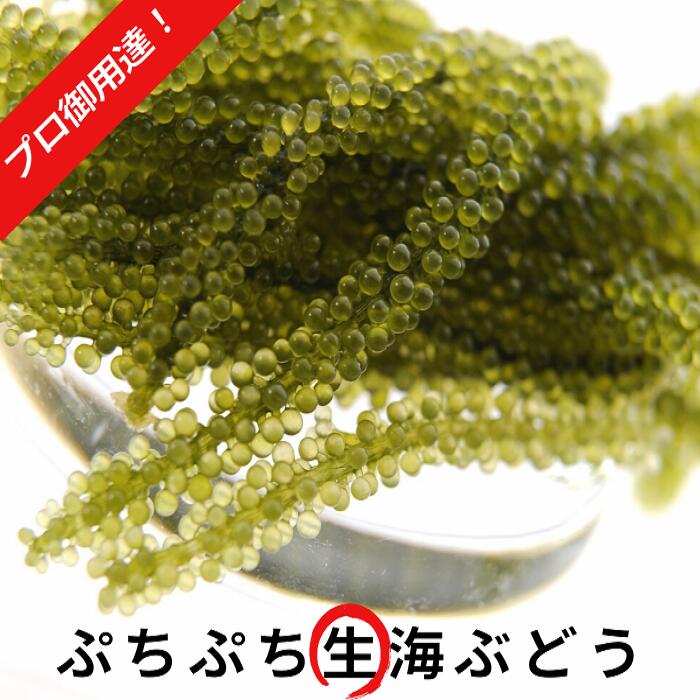 プロ御用達！

ぷちぷち生海ぶどう